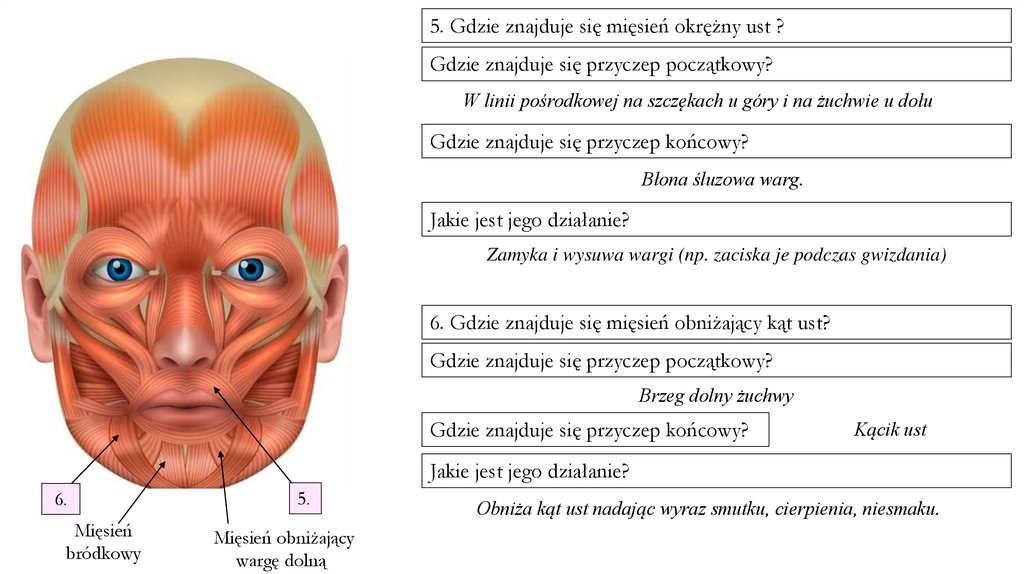 6.

5.

Mięsień bródkowy

Mięsień obniżający wargę dolną

5. Gdzie znajduje się mięsień okrężny ust ?

Gdzie znajduje się przyczep początkowy?

W linii pośrodkowej na szczękach u góry i na żuchwie u dołu

Gdzie znajduje się przyczep końcowy?

Błona śluzowa warg.

Jakie jest jego działanie?

Zamyka i wysuwa wargi (np. zaciska je podczas gwizdania)

6. Gdzie znajduje się mięsień obniżający kąt ust?

Gdzie znajduje się przyczep początkowy?

Brzeg dolny żuchwy

Gdzie znajduje się przyczep końcowy?

Kącik ust

Jakie jest jego działanie?

Obniża kąt ust nadając wyraz smutku, cierpienia, niesmaku.